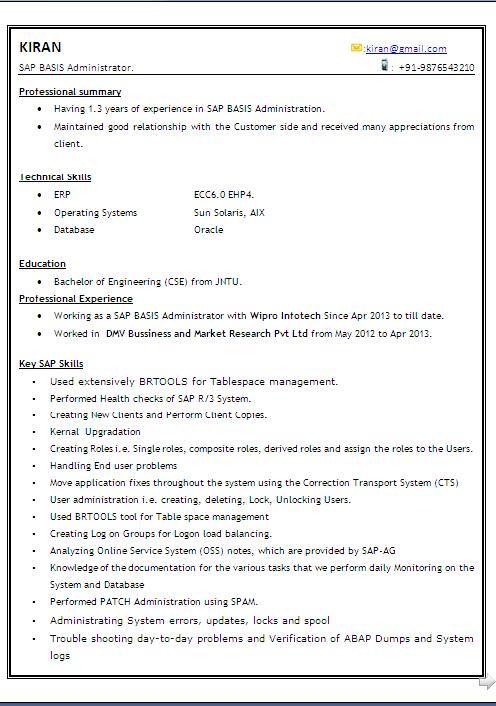 KIRAN

:kiran@gmail.com

SAP BASIS Administrator.

: +91-9876543210

Professional summary

- Having 1.3 years of experience in SAP BASIS Administration.
- Maintained good relationship with the Customer side and received many appreciations from client.

Technical Skills

- ERP ECC6.0 EHP4.
- Operating Systems Sun Solaris, AIX
- Database Oracle

Education

- Bachelor of Engineering (CSE) from JNTU.

Professional Experience

- Working as a SAP BASIS Administrator with Wipro Infotech Since Apr 2013 to till date.
- Worked in DMV Bussiness and Market Research Pvt Ltd from May 2012 to Apr 2013.

Key SAP Skills

- Used extensively BRTOOLS for Tablespace management.
- Performed Health checks of SAP R/3 System.
- Creating New Clients and Perform Client Copies.
- Kernal Upgradation
- Creating Roles i.e. Single roles, composite roles, derived roles and assign the roles to the Users.
- Handling End user problems
- Move application fixes throughout the system using the Correction Transport System (CTS)
- User administration i.e. creating, deleting, Lock, Unlocking Users.
- Used BRTOOLS tool for Table space management
- Creating Log on Groups for Logon load balancing.
- Analyzing Online Service System (OSS) notes, which are provided by SAP-AG
- Knowledge of the documentation for the various tasks that we perform daily Monitoring on the System and Database
- Performed PATCH Administration using SPAM.
- Administrating System errors, updates, locks and spool
- Trouble shooting day-to-day problems and Verification of ABAP Dumps and System logs